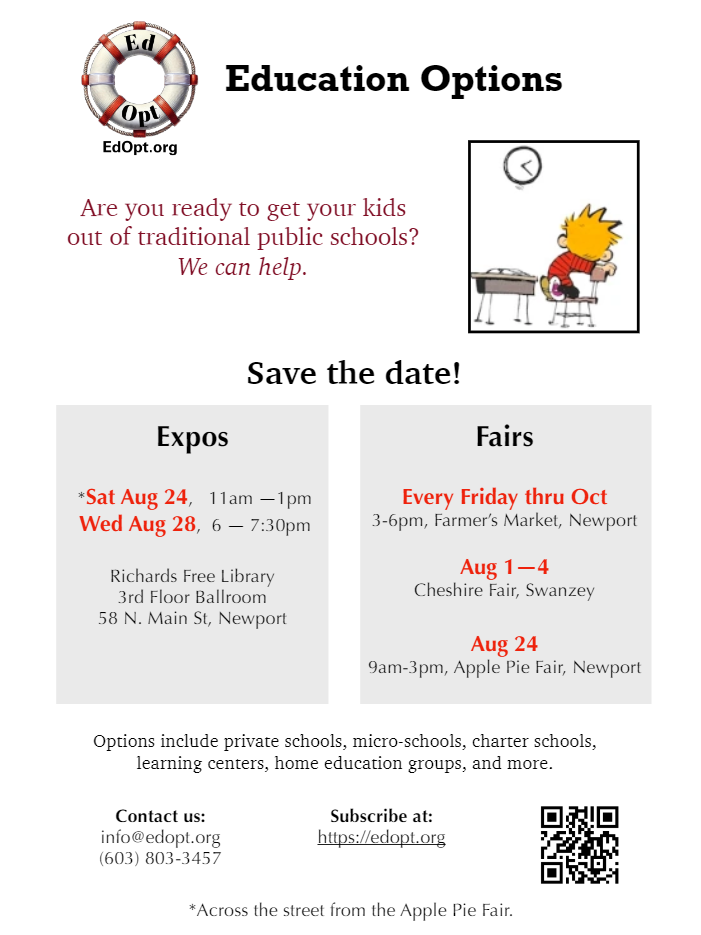 Ed
Opt
EdOpt.org

Education Options

Are you ready to get your kids out of traditional public schools? We can help.

Save the date!

Expos

*Sat Aug 24, 11am —1pm
Wed Aug 28, 6 — 7:30pm

Richards Free Library
3rd Floor Ballroom
58 N. Main St, Newport

Fairs

Every Friday thru Oct
3-6pm, Farmer's Market, Newport

Aug 1—4
Cheshire Fair, Swanzey

Aug 24
9am-3pm, Apple Pie Fair, Newport

Options include private schools, micro-schools, charter schools, learning centers, home education groups, and more.

Contact us:
info@edopt.org
(603) 803-3457

Subscribe at:
https://edopt.org

*Across the street from the Apple Pie Fair.